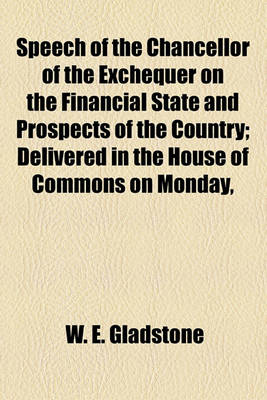 Speech of the Chancellor of the Exchequer on the Financial State and Prospects of the Country; Delivered in the House of Commons on Monday,

W. E. Gladstone